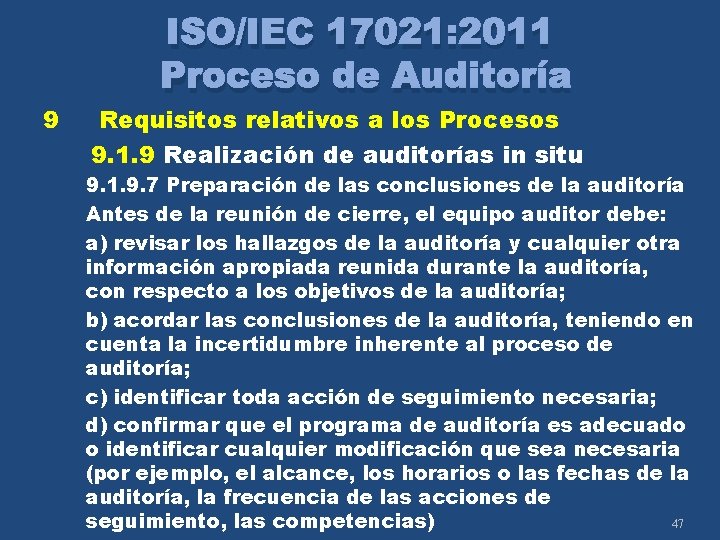 ISO/IEC 17021:2011
Proceso de Auditoría

9 Requisitos relativos a los Procesos

9.1.9 Realización de auditorías in situ

9.1.9.7 Preparación de las conclusiones de la auditoría

Antes de la reunión de cierre, el equipo auditor debe:

a) revisar los hallazgos de la auditoría y cualquier otra información apropiada reunida durante la auditoría, con respecto a los objetivos de la auditoría;

b) acordar las conclusiones de la auditoría, teniendo en cuenta la incertidumbre inherente al proceso de auditoría;

c) identificar toda acción de seguimiento necesaria;

d) confirmar que el programa de auditoría es adecuado o identificar cualquier modificación que sea necesaria (por ejemplo, el alcance, los horarios o las fechas de la auditoría, la frecuencia de las acciones de seguimiento, las competencias)

47